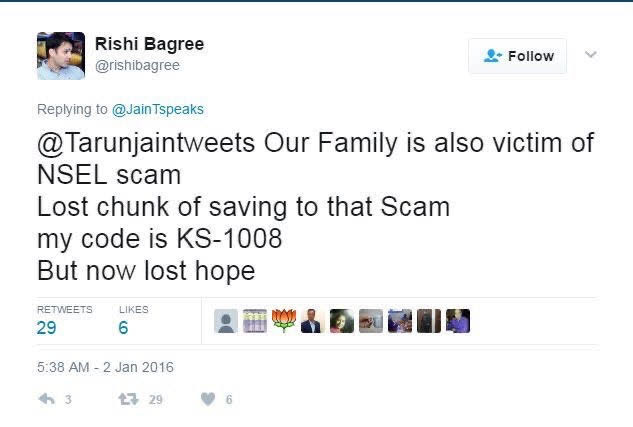 Rishi Bagree
@rishibagree

Follow

Replying to @JainTspeaks

@Tarunjaintweets Our Family is also victim of NSEL scam
Lost chunk of saving to that Scam
my code is KS-1008
But now lost hope

RETWEETS
29

LIKES
6

5:38 AM - 2 Jan 2016

3 29 6